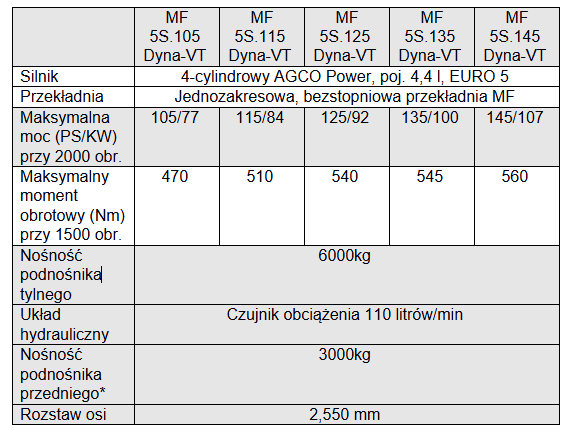 | | MF 5S.105 Dyna-VT | MF 5S.115 Dyna-VT | MF 5S.125 Dyna-VT | MF 5S.135 Dyna-VT | MF 5S.145 Dyna-VT |
|---|---|---|---|---|---|
| Silnik | 4-cylindrowy AGCO Power, poj. 4,4 l, EURO 5 | | | | |
| Przekładnia | Jednozakresowa, bezstopniowa przekładnia MF | | | | |
| Maksymalna moc (PS/KW) przy 2000 obr. | 105/77 | 115/84 | 125/92 | 135/100 | 145/107 |
| Maksymalny moment obrotowy (Nm) przy 1500 obr. | 470 | 510 | 540 | 545 | 560 |
| Nośność podnośnika tylnego | 6000kg | | | | |
| Układ hydrauliczny | Czujnik obciążenia 110 litrów/min | | | | |
| Nośność podnośnika przedniego* | 3000kg | | | | |
| Rozstaw osi | 2,550 mm | | | | |